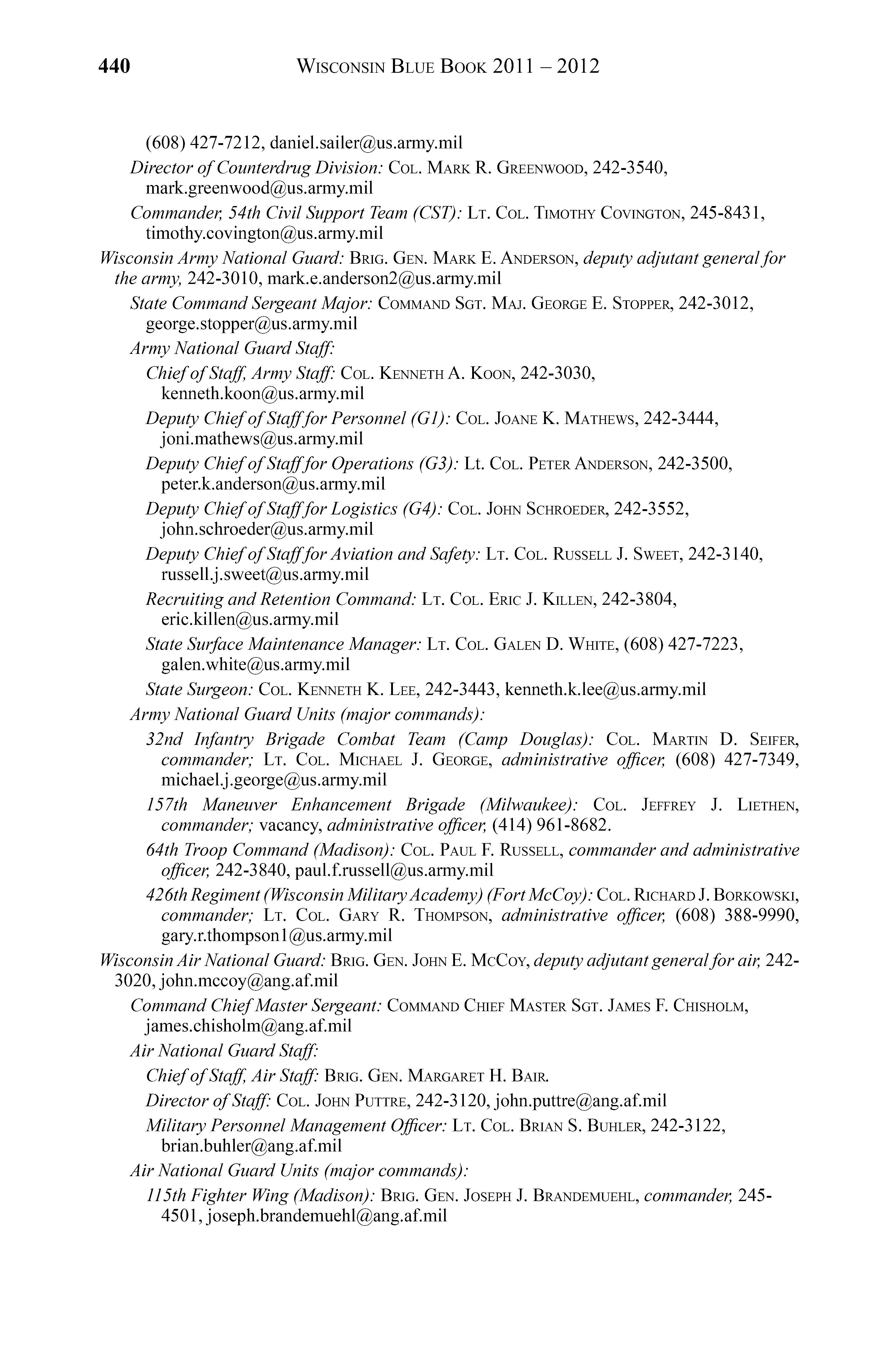 440 WISCONSIN BLUE BOOK 2011 – 2012

(608) 427-7212, daniel.sailer@us.army.mil

Director of Counterdrug Division: COL. MARK R. GREENWOOD, 242-3540, mark.greenwood@us.army.mil

Commander, 54th Civil Support Team (CST): LT. COL. TIMOTHY COVINGTON, 245-8431, timothy.covington@us.army.mil

Wisconsin Army National Guard: BRIG. GEN. MARK E. ANDERSON, deputy adjutant general for the army, 242-3010, mark.e.anderson2@us.army.mil

State Command Sergeant Major: COMMAND SGT. MAJ. GEORGE E. STOPPER, 242-3012, george.stopper@us.army.mil

Army National Guard Staff:

Chief of Staff, Army Staff: COL. KENNETH A. KOON, 242-3030, kenneth.koon@us.army.mil

Deputy Chief of Staff for Personnel (G1): COL. JOANE K. MATHEWS, 242-3444, joni.mathews@us.army.mil

Deputy Chief of Staff for Operations (G3): Lt. COL. PETER ANDERSON, 242-3500, peter.k.anderson@us.army.mil

Deputy Chief of Staff for Logistics (G4): COL. JOHN SCHROEDER, 242-3552, john.schroeder@us.army.mil

Deputy Chief of Staff for Aviation and Safety: LT. COL. RUSSELL J. SWEET, 242-3140, russell.j.sweet@us.army.mil

Recruiting and Retention Command: LT. COL. ERIC J. KILLEN, 242-3804, eric.killen@us.army.mil

State Surface Maintenance Manager: LT. COL. GALEN D. WHITE, (608) 427-7223, galen.white@us.army.mil

State Surgeon: COL. KENNETH K. LEE, 242-3443, kenneth.k.lee@us.army.mil

Army National Guard Units (major commands):

32nd Infantry Brigade Combat Team (Camp Douglas): COL. MARTIN D. SEIFER, commander; LT. COL. MICHAEL J. GEORGE, administrative officer, (608) 427-7349, michael.j.george@us.army.mil

157th Maneuver Enhancement Brigade (Milwaukee): COL. JEFFREY J. LIETHEN, commander; vacancy, administrative officer, (414) 961-8682.

64th Troop Command (Madison): COL. PAUL F. RUSSELL, commander and administrative officer, 242-3840, paul.f.russell@us.army.mil

426th Regiment (Wisconsin Military Academy) (Fort McCoy): COL. RICHARD J. BORKOWSKI, commander; LT. COL. GARY R. THOMPSON, administrative officer, (608) 388-9990, gary.r.thompson1@us.army.mil

Wisconsin Air National Guard: BRIG. GEN. JOHN E. MCCOY, deputy adjutant general for air, 242-3020, john.mccoy@ang.af.mil

Command Chief Master Sergeant: COMMAND CHIEF MASTER SGT. JAMES F. CHISHOLM, james.chisholm@ang.af.mil

Air National Guard Staff:

Chief of Staff, Air Staff: BRIG. GEN. MARGARET H. BAIR.

Director of Staff: COL. JOHN PUTTRE, 242-3120, john.puttre@ang.af.mil

Military Personnel Management Officer: LT. COL. BRIAN S. BUHLER, 242-3122, brian.buhler@ang.af.mil

Air National Guard Units (major commands):

115th Fighter Wing (Madison): BRIG. GEN. JOSEPH J. BRANDEMUEHL, commander, 245-4501, joseph.brandemuehl@ang.af.mil